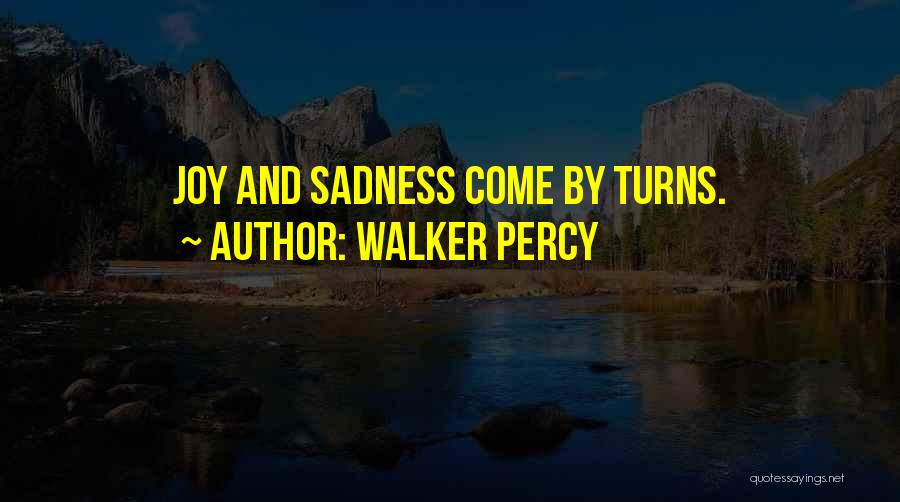 JOY AND SADNESS COME BY TURNS.

~ AUTHOR: WALKER PERCY

quotessayings.net